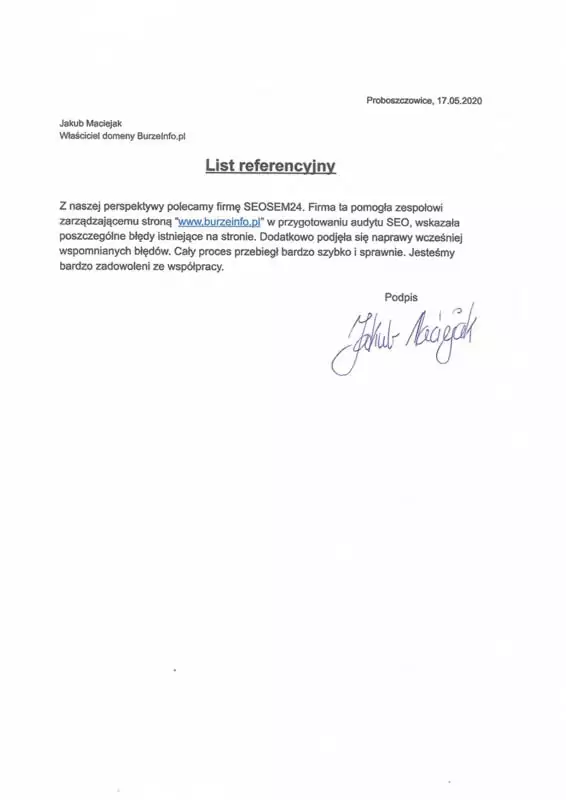 Proboszczowice, 17.05.2020

Jakub Maciejak
Właściciel domeny BurzeInfo.pl

List referencyjny

Z naszej perspektywy polecamy firmę SEOSEM24. Firma ta pomogła zespołowi zarządzającemu stroną "www.burzeinfo.pl" w przygotowaniu audytu SEO, wskazała poszczególne błędy istniejące na stronie. Dodatkowo podjęła się naprawy wcześniej wspomnianych błędów. Cały proces przebiegł bardzo szybko i sprawnie. Jesteśmy bardzo zadowoleni ze współpracy.

Podpis

Jakub Maciejak